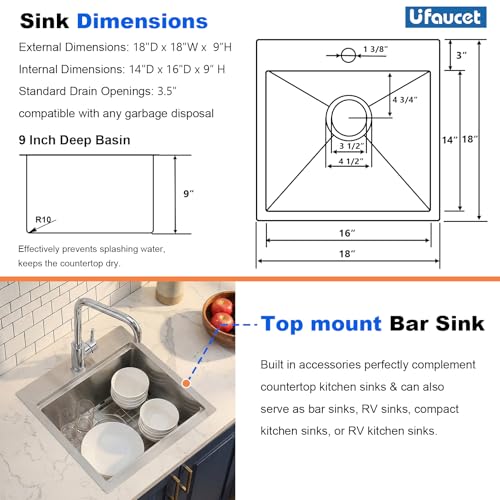 Sink Dimensions

Ufaucet

External Dimensions: 18"D x 18"W x 9"H

Internal Dimensions: 14"D x 16"D x 9" H

Standard Drain Openings: 3.5"

compatible with any garbage disposal

9 Inch Deep Basin

9"

R10

Effectively prevents splashing water, keeps the countertop dry.

1 3/8"

3"

4 3/4"

3 1/2"

4 1/2"

14"

18"

16"

18"

Top mount Bar Sink

Built in accessories perfectly complement countertop kitchen sinks & can also serve as bar sinks, RV sinks, compact kitchen sinks, or RV kitchen sinks.